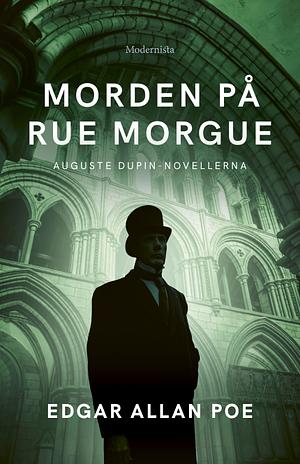 Modernista

MORDEN PÅ RUE MORGUE

AUGUSTE DUPIN-NOVELLERNA

EDGAR ALLAN POE